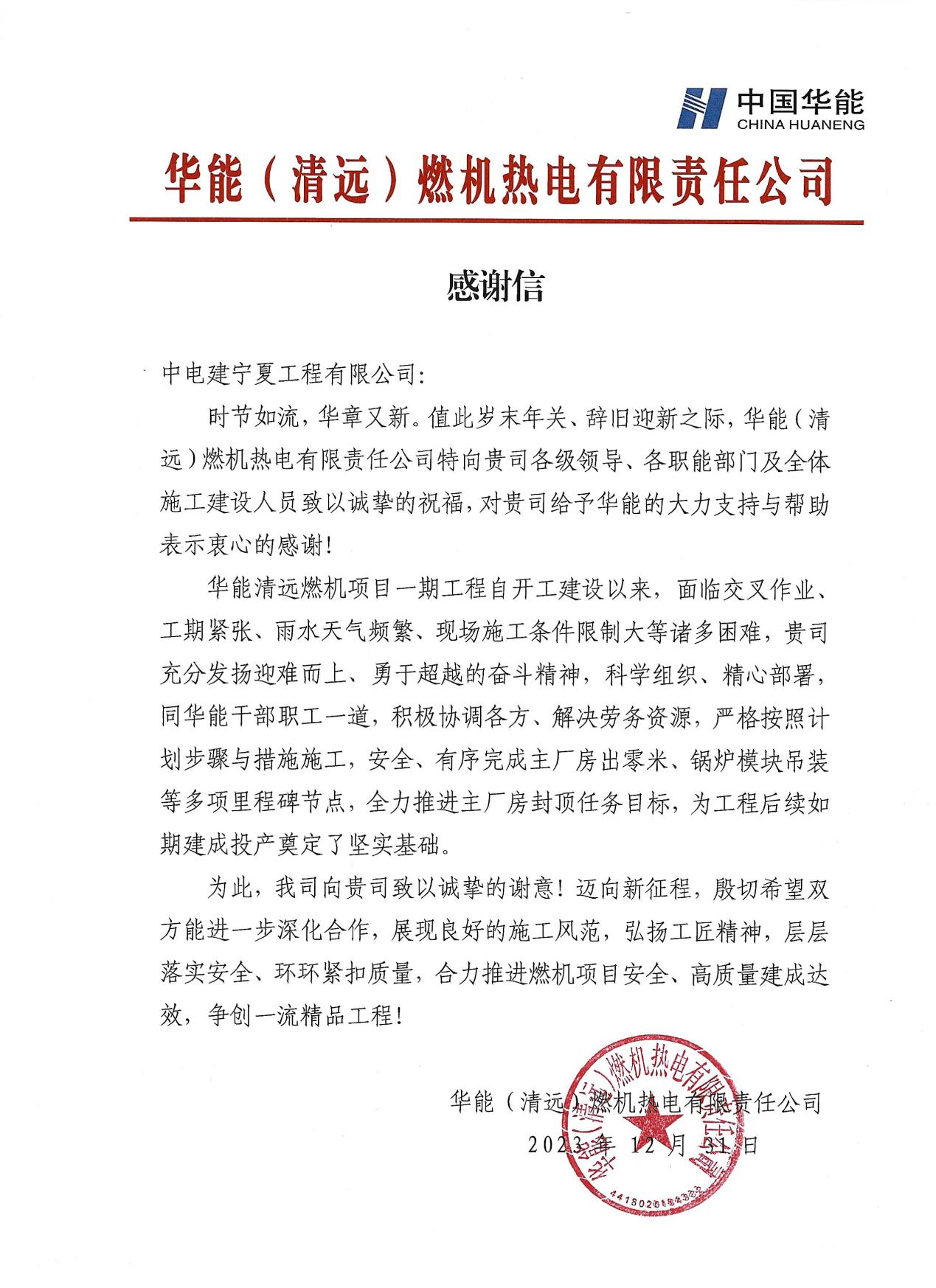 中国华能
CHINA HUANENG

华能（清远）燃机热电有限责任公司

感谢信

中电建宁夏工程有限公司：

时节如流，华章又新。值此岁末年关、辞旧迎新之际，华能（清远）燃机热电有限责任公司特向贵司各级领导、各职能部门及全体施工建设人员致以诚挚的祝福，对贵司给予华能的大力支持与帮助表示衷心的感谢！

华能清远燃机项目一期工程自开工建设以来，面临交叉作业、工期紧张、雨水天气频繁、现场施工条件限制大等诸多困难，贵司充分发扬迎难而上、勇于超越的奋斗精神，科学组织、精心部署，同华能干部职工一道，积极协调各方、解决劳务资源，严格按照计划步骤与措施施工，安全、有序完成主厂房出零米、锅炉模块吊装等多项里程碑节点，全力推进主厂房封顶任务目标，为工程后续如期建成投产奠定了坚实基础。

为此，我司向贵司致以诚挚的谢意！迈向新征程，殷切希望双方能进一步深化合作，展现良好的施工风范，弘扬工匠精神，层层落实安全、环环紧扣质量，合力推进燃机项目安全、高质量建成达效，争创一流精品工程！

华能（清远）燃机热电有限责任公司
2023 年 12 月 31 日

华能（清远）燃机热电有限责任公司
4418020184382